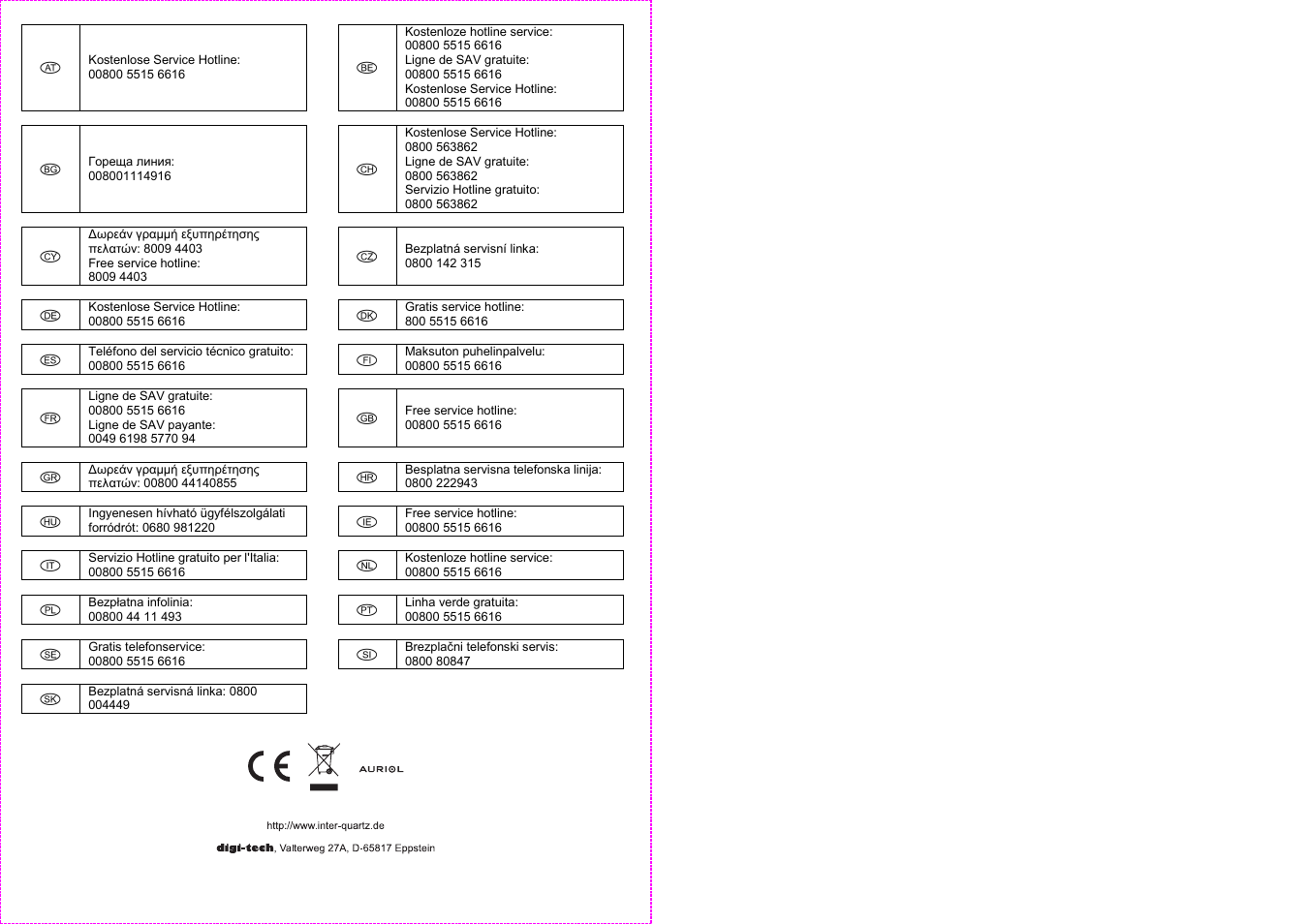 | AT | Kostenlose Service Hotline: 00800 5515 6616 |
|---|---|
| BG | Гореща линия: 008001114916 |
| CY | Δωρεάν γραμμή εξυπηρέτησης πελατών: 8009 4403 Free service hotline: 8009 4403 |
| DE | Kostenlose Service Hotline: 00800 5515 6616 |
| ES | Teléfono del servicio técnico gratuito: 00800 5515 6616 |
| FR | Ligne de SAV gratuite: 00800 5515 6616 Ligne de SAV payante: 0049 6198 5770 94 |
| GR | Δωρεάν γραμμή εξυπηρέτησης πελατών: 00800 44140855 |
| HU | Ingyenesen hívható ügyfélszolgálati forródrót: 0680 981220 |
| IT | Servizio Hotline gratuito per l'Italia: 00800 5515 6616 |
| PL | Bezpłatna infolinia: 00800 44 11 493 |
| SE | Gratis telefonservice: 00800 5515 6616 |
| SK | Bezplatná servisná linka: 0800 004449 |

| BE | Kostenloze hotline service: 00800 5515 6616 Ligne de SAV gratuite: 00800 5515 6616 Kostenlose Service Hotline: 00800 5515 6616 |
|---|---|
| CH | Kostenlose Service Hotline: 0800 563862 Ligne de SAV gratuite: 0800 563862 Servizio Hotline gratuito: 0800 563862 |
| CZ | Bezplatná servisní linka: 0800 142 315 |
| DK | Gratis service hotline: 800 5515 6616 |
| FI | Maksuton puhelinpalvelu: 00800 5515 6616 |
| GB | Free service hotline: 00800 5515 6616 |
| HR | Besplatna servisna telefonska linija: 0800 222943 |
| IE | Free service hotline: 00800 5515 6616 |
| NL | Kostenloze hotline service: 00800 5515 6616 |
| PT | Linha verde gratuita: 00800 5515 6616 |
| SI | Brezplačni telefonski servis: 0800 80847 |

CE

AURIOL

http://www.inter-quartz.de

digi-tech, Valterweg 27A, D-65817 Eppstein